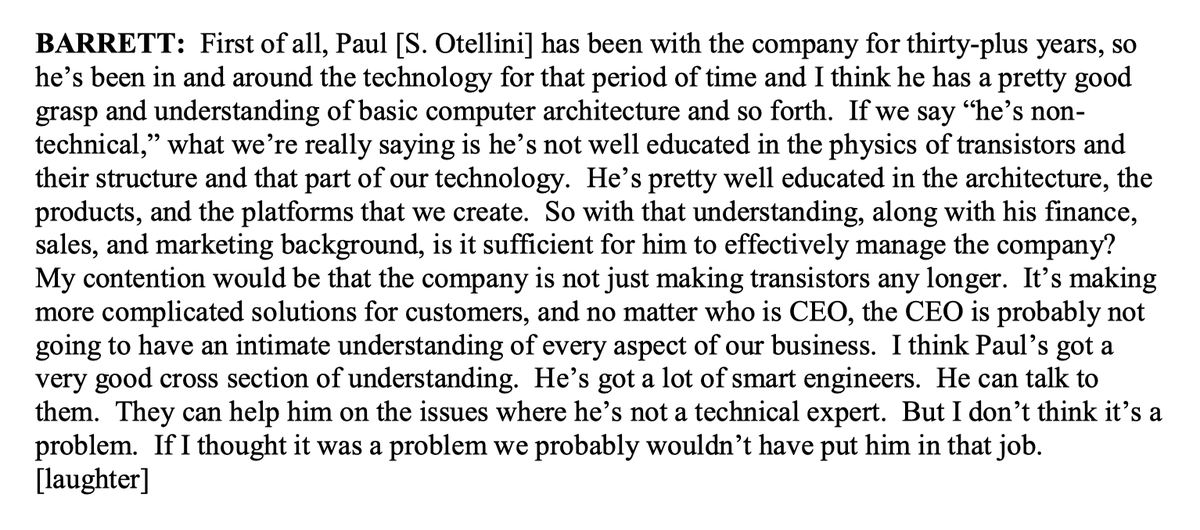 BARRETT: First of all, Paul [S. Otellini] has been with the company for thirty-plus years, so he's been in and around the technology for that period of time and I think he has a pretty good grasp and understanding of basic computer architecture and so forth. If we say "he's non-technical," what we're really saying is he's not well educated in the physics of transistors and their structure and that part of our technology. He's pretty well educated in the architecture, the products, and the platforms that we create. So with that understanding, along with his finance, sales, and marketing background, is it sufficient for him to effectively manage the company? My contention would be that the company is not just making transistors any longer. It's making more complicated solutions for customers, and no matter who is CEO, the CEO is probably not going to have an intimate understanding of every aspect of our business. I think Paul's got a very good cross section of understanding. He's got a lot of smart engineers. He can talk to them. They can help him on the issues where he's not a technical expert. But I don't think it's a problem. If I thought it was a problem we probably wouldn't have put him in that job. [laughter]